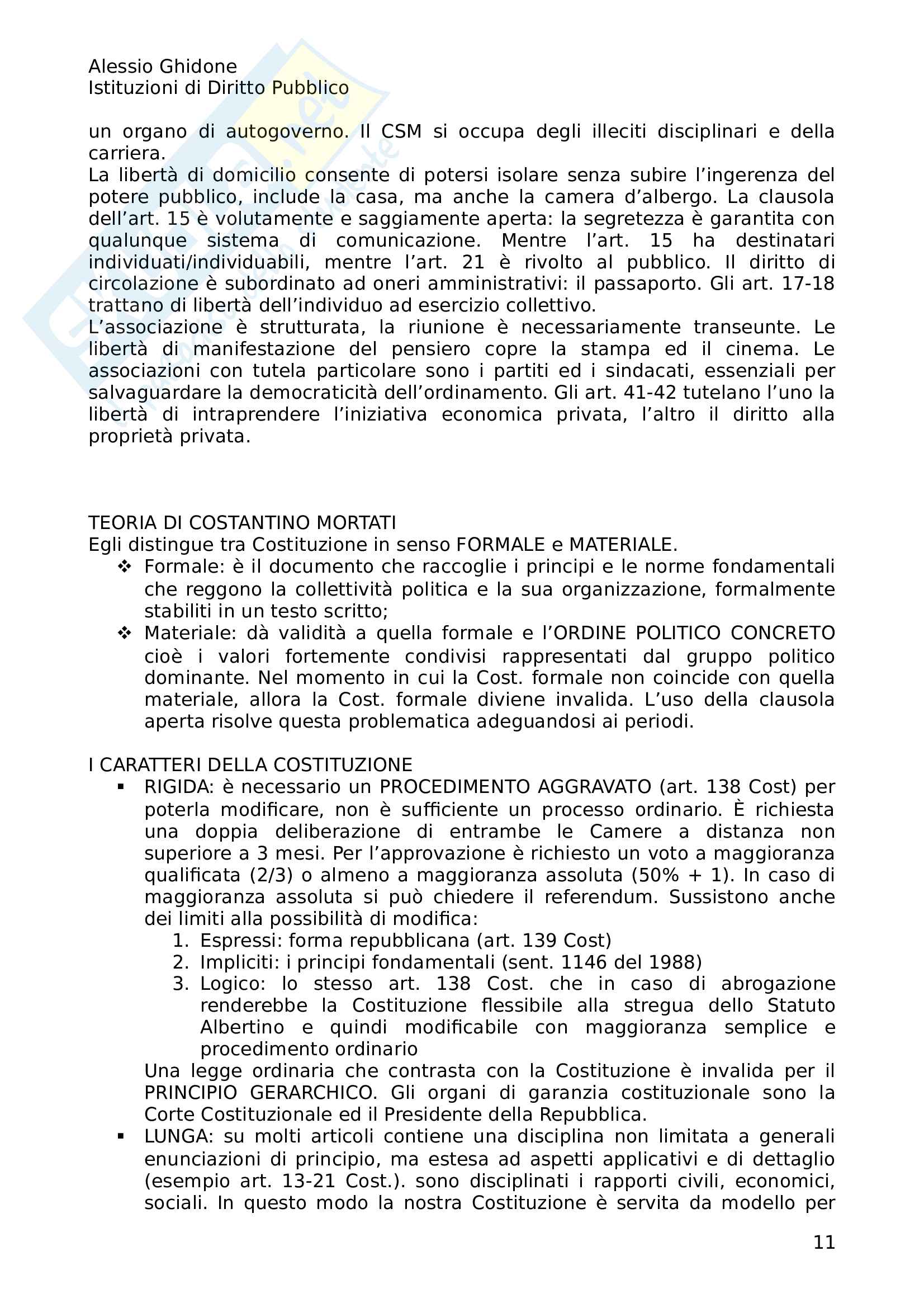 Alessio Ghidone
Istituzioni di Diritto Pubblico

un organo di autogoverno. Il CSM si occupa degli illeciti disciplinari e della carriera.
La libertà di domicilio consente di potersi isolare senza subire l'ingerenza del potere pubblico, include la casa, ma anche la camera d'albergo. La clausola dell'art. 15 è volutamente e saggiamente aperta: la segretezza è garantita con qualunque sistema di comunicazione. Mentre l'art. 15 ha destinatari individuati/individuabili, mentre l'art. 21 è rivolto al pubblico. Il diritto di circolazione è subordinato ad oneri amministrativi: il passaporto. Gli art. 17-18 trattano di libertà dell'individuo ad esercizio collettivo.
L'associazione è strutturata, la riunione è necessariamente transeunte. Le libertà di manifestazione del pensiero copre la stampa ed il cinema. Le associazioni con tutela particolare sono i partiti ed i sindacati, essenziali per salvaguardare la democraticità dell'ordinamento. Gli art. 41-42 tutelano l'uno la libertà di intraprendere l'iniziativa economica privata, l'altro il diritto alla proprietà privata.

TEORIA DI COSTANTINO MORTATI
Egli distingue tra Costituzione in senso FORMALE e MATERIALE.
❖ Formale: è il documento che raccoglie i principi e le norme fondamentali che reggono la collettività politica e la sua organizzazione, formalmente stabiliti in un testo scritto;
❖ Materiale: dà validità a quella formale e l'ORDINE POLITICO CONCRETO cioè i valori fortemente condivisi rappresentati dal gruppo politico dominante. Nel momento in cui la Cost. formale non coincide con quella materiale, allora la Cost. formale diviene invalida. L'uso della clausola aperta risolve questa problematica adeguandosi ai periodi.

I CARATTERI DELLA COSTITUZIONE
▪ RIGIDA: è necessario un PROCEDIMENTO AGGRAVATO (art. 138 Cost) per poterla modificare, non è sufficiente un processo ordinario. È richiesta una doppia deliberazione di entrambe le Camere a distanza non superiore a 3 mesi. Per l'approvazione è richiesto un voto a maggioranza qualificata (2/3) o almeno a maggioranza assoluta (50% + 1). In caso di maggioranza assoluta si può chiedere il referendum. Sussistono anche dei limiti alla possibilità di modifica:
1. Espressi: forma repubblicana (art. 139 Cost)
2. Impliciti: i principi fondamentali (sent. 1146 del 1988)
3. Logico: lo stesso art. 138 Cost. che in caso di abrogazione renderebbe la Costituzione flessibile alla stregua dello Statuto Albertino e quindi modificabile con maggioranza semplice e procedimento ordinario
Una legge ordinaria che contrasta con la Costituzione è invalida per il PRINCIPIO GERARCHICO. Gli organi di garanzia costituzionale sono la Corte Costituzionale ed il Presidente della Repubblica.
▪ LUNGA: su molti articoli contiene una disciplina non limitata a generali enunciazioni di principio, ma estesa ad aspetti applicativi e di dettaglio (esempio art. 13-21 Cost.). sono disciplinati i rapporti civili, economici, sociali. In questo modo la nostra Costituzione è servita da modello per

11